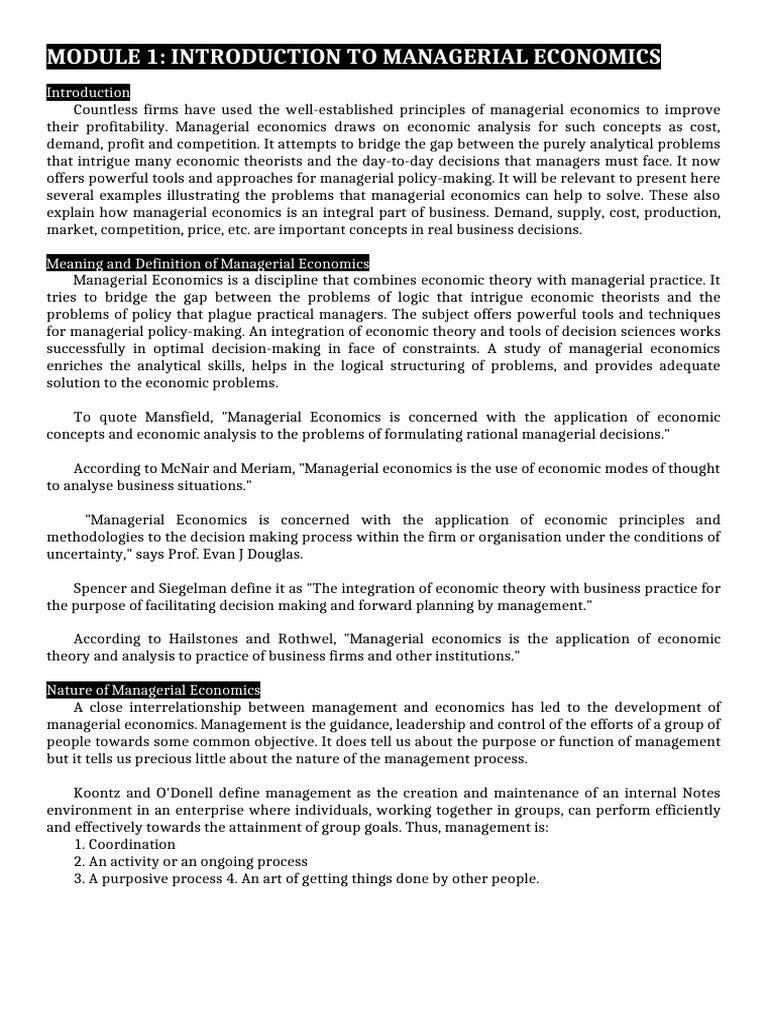 MODULE 1: INTRODUCTION TO MANAGERIAL ECONOMICS

Introduction

Countless firms have used the well-established principles of managerial economics to improve their profitability. Managerial economics draws on economic analysis for such concepts as cost, demand, profit and competition. It attempts to bridge the gap between the purely analytical problems that intrigue many economic theorists and the day-to-day decisions that managers must face. It now offers powerful tools and approaches for managerial policy-making. It will be relevant to present here several examples illustrating the problems that managerial economics can help to solve. These also explain how managerial economics is an integral part of business. Demand, supply, cost, production, market, competition, price, etc. are important concepts in real business decisions.

Meaning and Definition of Managerial Economics

Managerial Economics is a discipline that combines economic theory with managerial practice. It tries to bridge the gap between the problems of logic that intrigue economic theorists and the problems of policy that plague practical managers. The subject offers powerful tools and techniques for managerial policy-making. An integration of economic theory and tools of decision sciences works successfully in optimal decision-making in face of constraints. A study of managerial economics enriches the analytical skills, helps in the logical structuring of problems, and provides adequate solution to the economic problems.

To quote Mansfield, "Managerial Economics is concerned with the application of economic concepts and economic analysis to the problems of formulating rational managerial decisions."

According to McNair and Meriam, "Managerial economics is the use of economic modes of thought to analyse business situations."

"Managerial Economics is concerned with the application of economic principles and methodologies to the decision making process within the firm or organisation under the conditions of uncertainty," says Prof. Evan J Douglas.

Spencer and Siegelman define it as "The integration of economic theory with business practice for the purpose of facilitating decision making and forward planning by management."

According to Hailstones and Rothwel, "Managerial economics is the application of economic theory and analysis to practice of business firms and other institutions."

Nature of Managerial Economics

A close interrelationship between management and economics has led to the development of managerial economics. Management is the guidance, leadership and control of the efforts of a group of people towards some common objective. It does tell us about the purpose or function of management but it tells us precious little about the nature of the management process.

Koontz and O'Donell define management as the creation and maintenance of an internal Notes environment in an enterprise where individuals, working together in groups, can perform efficiently and effectively towards the attainment of group goals. Thus, management is:
1. Coordination
2. An activity or an ongoing process
3. A purposive process 4. An art of getting things done by other people.